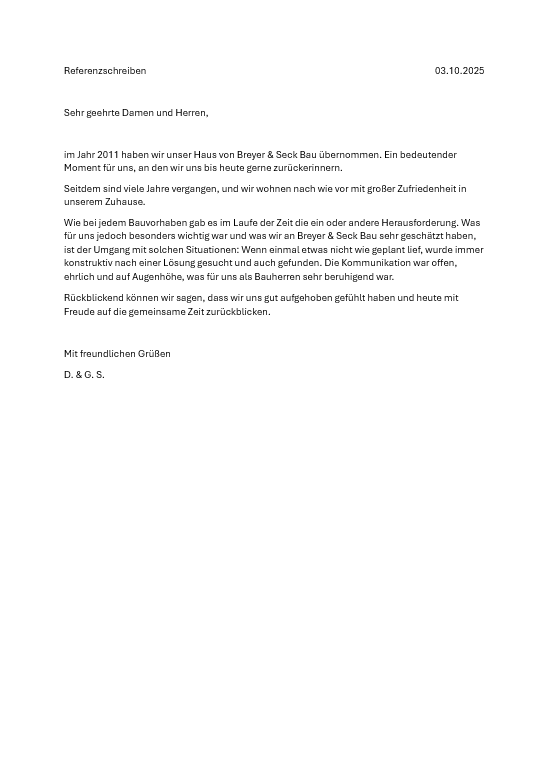 Referenzschreiben 03.10.2025

Sehr geehrte Damen und Herren,

im Jahr 2011 haben wir unser Haus von Breyer & Seck Bau übernommen. Ein bedeutender Moment für uns, an den wir uns bis heute gerne zurückerinnern.

Seitdem sind viele Jahre vergangen, und wir wohnen nach wie vor mit großer Zufriedenheit in unserem Zuhause.

Wie bei jedem Bauvorhaben gab es im Laufe der Zeit die ein oder andere Herausforderung. Was für uns jedoch besonders wichtig war und was wir an Breyer & Seck Bau sehr geschätzt haben, ist der Umgang mit solchen Situationen: Wenn einmal etwas nicht wie geplant lief, wurde immer konstruktiv nach einer Lösung gesucht und auch gefunden. Die Kommunikation war offen, ehrlich und auf Augenhöhe, was für uns als Bauherren sehr beruhigend war.

Rückblickend können wir sagen, dass wir uns gut aufgehoben gefühlt haben und heute mit Freude auf die gemeinsame Zeit zurückblicken.

Mit freundlichen Grüßen

D. & G. S.